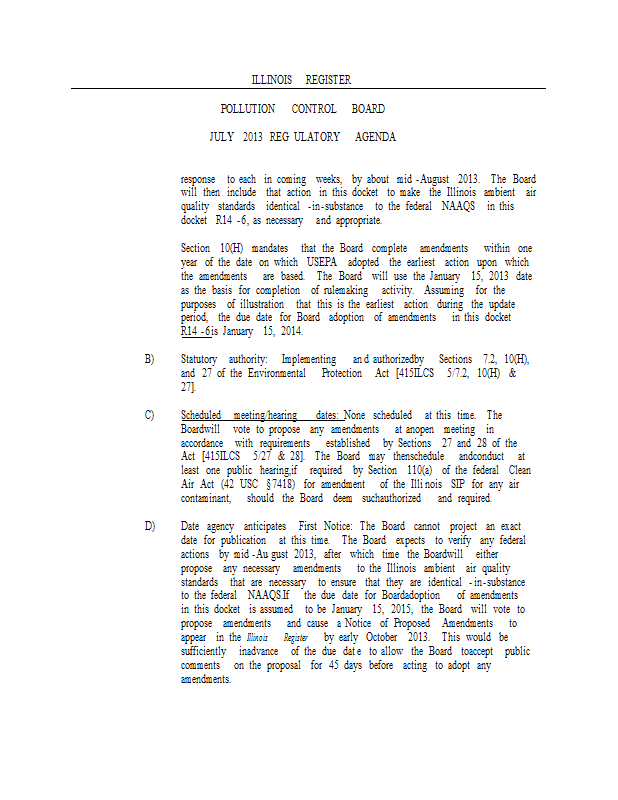 ILLINOIS REGISTER

POLLUTION CONTROL BOARD

JULY 2013 REG ULATORY AGENDA

response to each in coming weeks, by about mid -August 2013. The Board will then include that action in this docket to make the Illinois ambient air quality standards identical -in-substance to the federal NAAQS in this docket R14 -6, as necessary and appropriate.

Section 10(H) mandates that the Board complete amendments within one year of the date on which USEPA adopted the earliest action upon which the amendments are based. The Board will use the January 15, 2013 date as the basis for completion of rulemaking activity. Assuming for the purposes of illustration that this is the earliest action during the update period, the due date for Board adoption of amendments in this docket R14 -6is January 15, 2014.

B) Statutory authority: Implementing an d authorizedby Sections 7.2, 10(H), and 27 of the Environmental Protection Act [415ILCS 5/7.2, 10(H) & 27].

C) Scheduled meeting/hearing dates: None scheduled at this time. The Boardwill vote to propose any amendments at anopen meeting in accordance with requirements established by Sections 27 and 28 of the Act [415ILCS 5/27 & 28]. The Board may thenschedule andconduct at least one public hearing,if required by Section 110(a) of the federal Clean Air Act (42 USC §7418) for amendment of the Illi nois SIP for any air contaminant, should the Board deem suchauthorized and required.

D) Date agency anticipates First Notice: The Board cannot project an exact date for publication at this time. The Board expects to verify any federal actions by mid -Au gust 2013, after which time the Boardwill either propose any necessary amendments to the Illinois ambient air quality standards that are necessary to ensure that they are identical -in-substance to the federal NAAQS.If the due date for Boardadoption of amendments in this docket is assumed to be January 15, 2015, the Board will vote to propose amendments and cause a Notice of Proposed Amendments to appear in the Illinois Register by early October 2013. This would be sufficiently inadvance of the due dat e to allow the Board toaccept public comments on the proposal for 45 days before acting to adopt any amendments.